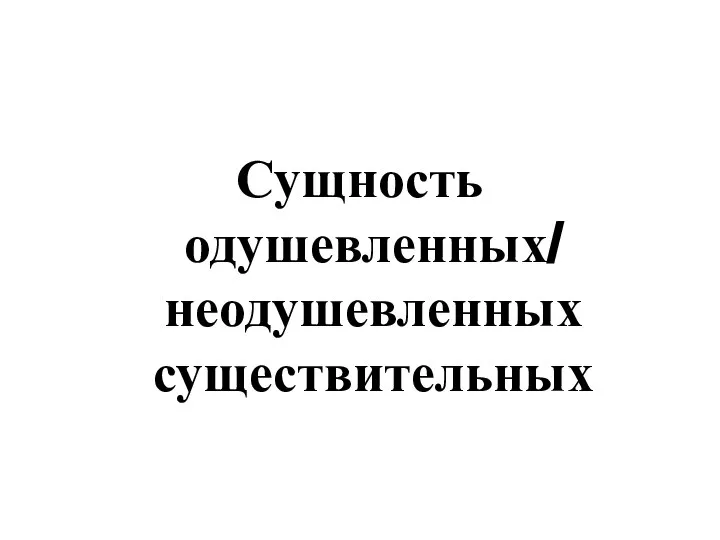 Сущность одушевленных/ неодушевленных существительных